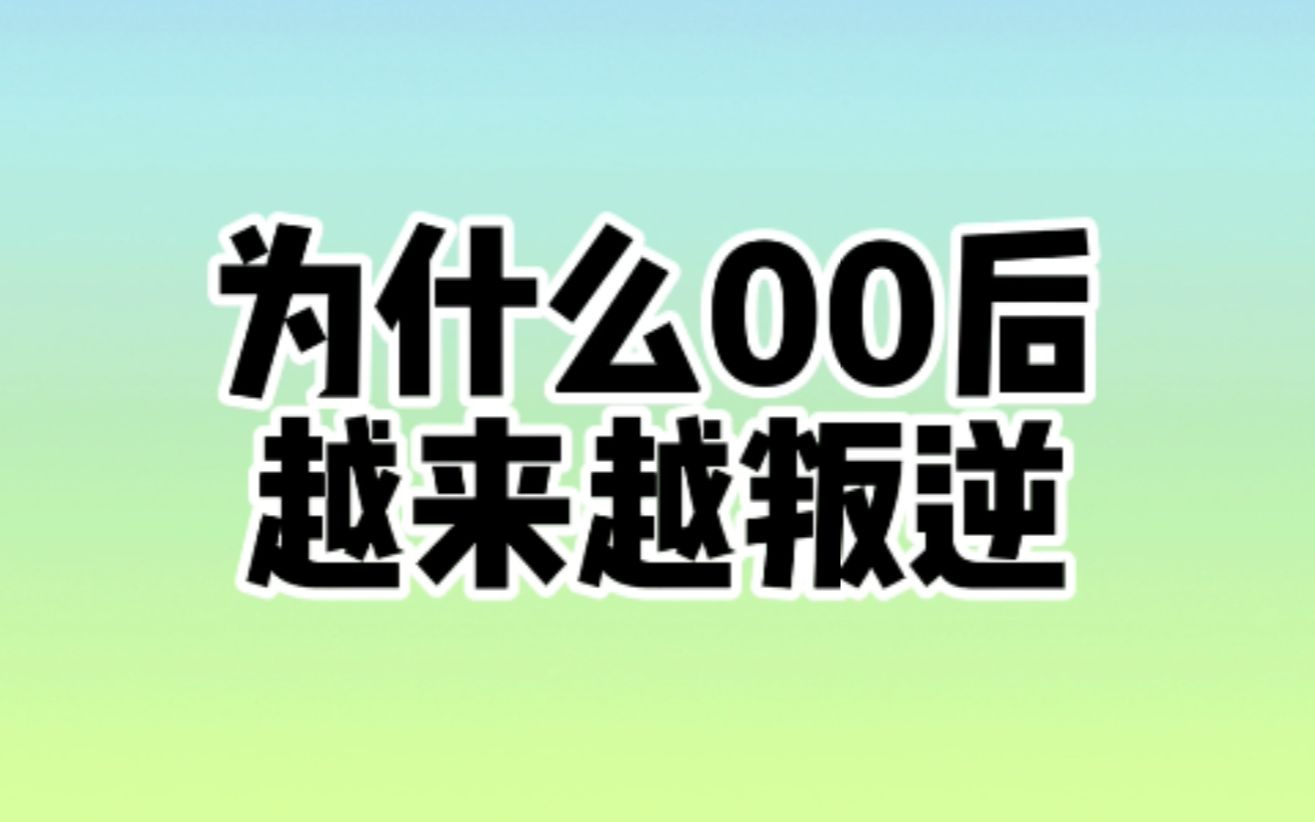 为什么00后
越来越叛逆